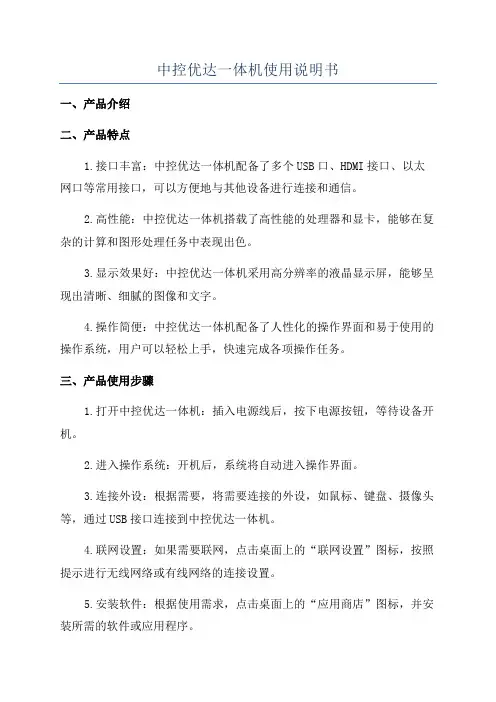 中控优达一体机使用说明书

一、产品介绍

二、产品特点

1.接口丰富：中控优达一体机配备了多个USB口、HDMI接口、以太网口等常用接口，可以方便地与其他设备进行连接和通信。

2.高性能：中控优达一体机搭载了高性能的处理器和显卡，能够在复杂的计算和图形处理任务中表现出色。

3.显示效果好：中控优达一体机采用高分辨率的液晶显示屏，能够呈现出清晰、细腻的图像和文字。

4.操作简便：中控优达一体机配备了人性化的操作界面和易于使用的操作系统，用户可以轻松上手，快速完成各项操作任务。

三、产品使用步骤

1.打开中控优达一体机：插入电源线后，按下电源按钮，等待设备开机。

2.进入操作系统：开机后，系统将自动进入操作界面。

3.连接外设：根据需要，将需要连接的外设，如鼠标、键盘、摄像头等，通过USB接口连接到中控优达一体机。

4.联网设置：如果需要联网，点击桌面上的“联网设置”图标，按照提示进行无线网络或有线网络的连接设置。

5.安装软件：根据使用需求，点击桌面上的“应用商店”图标，并安装所需的软件或应用程序。